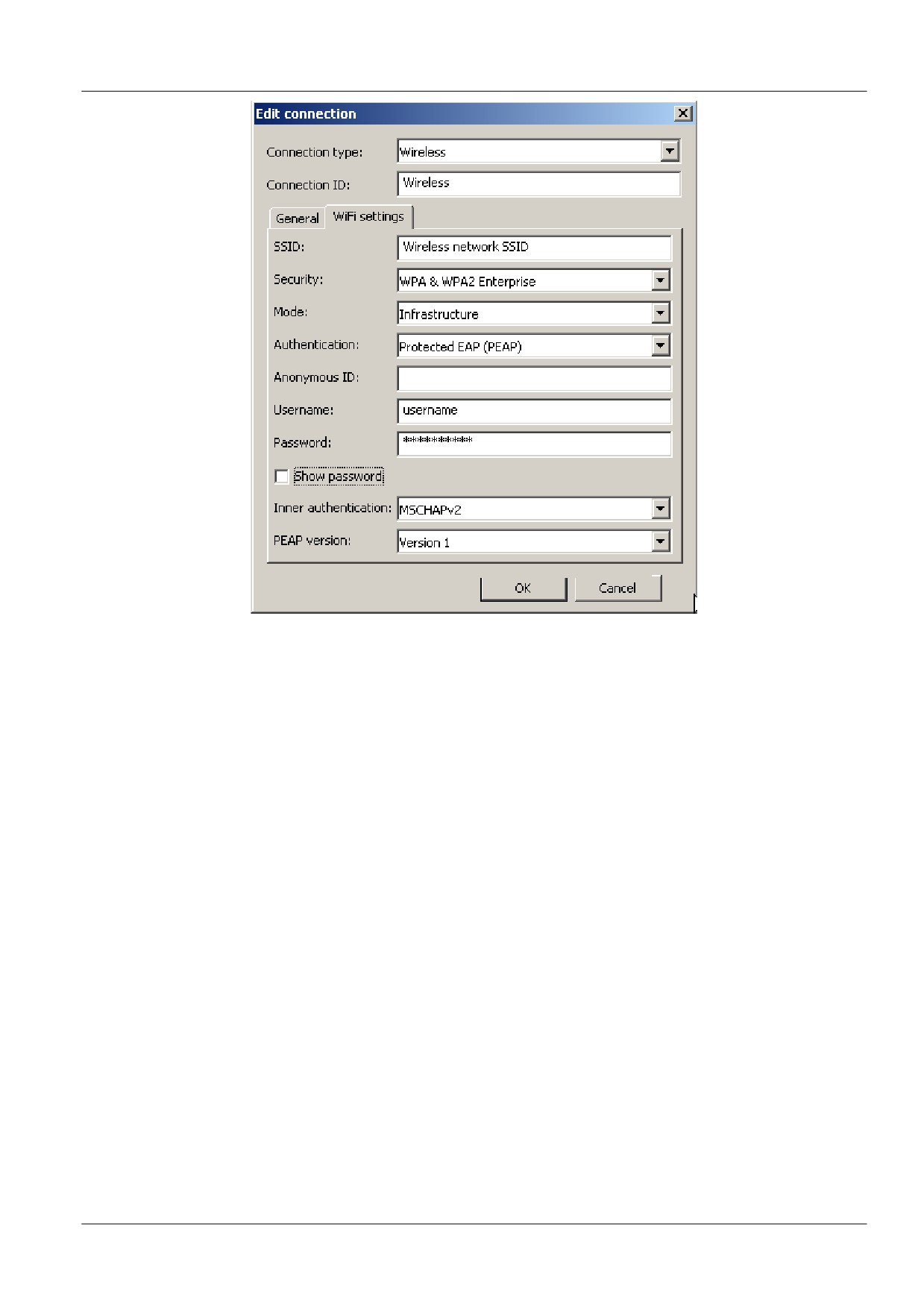 Edit connection

Connection type: Wireless

Connection ID: Wireless

General WiFi settings

SSID: Wireless network SSID

Security: WPA & WPA2 Enterprise

Mode: Infrastructure

Authentication: Protected EAP (PEAP)

Anonymous ID:

Username: username

Password: ************

☐ Show password

Inner authentication: MSCHAPv2

PEAP version: Version 1

OK Cancel